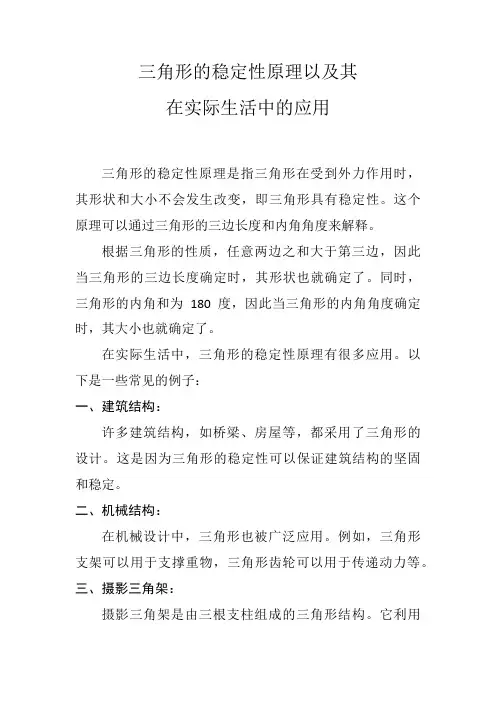 三角形的稳定性原理以及其

在实际生活中的应用

三角形的稳定性原理是指三角形在受到外力作用时，其形状和大小不会发生改变，即三角形具有稳定性。这个原理可以通过三角形的三边长度和内角角度来解释。

根据三角形的性质，任意两边之和大于第三边，因此当三角形的三边长度确定时，其形状也就确定了。同时，三角形的内角和为 180 度，因此当三角形的内角角度确定时，其大小也就确定了。

在实际生活中，三角形的稳定性原理有很多应用。以下是一些常见的例子：

一、建筑结构：

许多建筑结构，如桥梁、房屋等，都采用了三角形的设计。这是因为三角形的稳定性可以保证建筑结构的坚固和稳定。

二、机械结构：

在机械设计中，三角形也被广泛应用。例如，三角形支架可以用于支撑重物，三角形齿轮可以用于传递动力等。

三、摄影三角架：

摄影三角架是由三根支柱组成的三角形结构。它利用